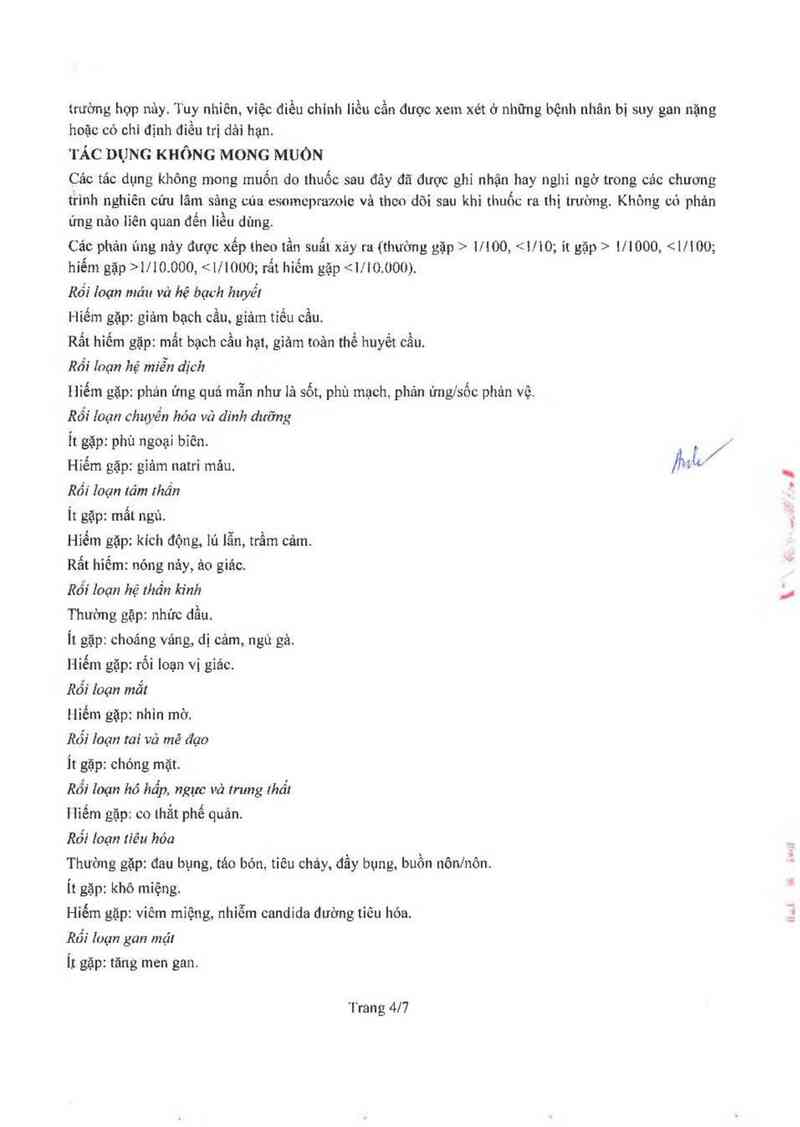 trường hợp này. Tuy nhiên, việc điều chỉnh liều cần được xem xét ở những bệnh nhân bị suy gan nặng hoặc có chỉ định điều trị dài hạn.

TÁC DỤNG KHÔNG MONG MUỐN

Các tác dụng không mong muốn do thuốc sau đây đã được ghi nhận hay nghi ngờ trong các chương trình nghiên cứu lâm sàng của esomeprazole và theo dõi sau khi thuốc ra thị trường. Không có phản ứng nào liên quan đến liều dùng.

Các phản ứng này được xếp theo tần suất xảy ra (thường gặp > 1/100, <1/10; ít gặp > 1/1000, <1/100; hiếm gặp >1/10.000, <1/1000; rất hiếm gặp <1/10.000).

Rối loạn máu và hệ bạch huyết

Hiếm gặp: giảm bạch cầu, giảm tiểu cầu.

Rất hiếm gặp: mất bạch cầu hạt, giảm toàn thể huyết cầu.

Rối loạn hệ miễn dịch

Hiếm gặp: phản ứng quá mẫn như là sốt, phù mạch, phản ứng/sốc phản vệ.

Rối loạn chuyển hóa và dinh dưỡng

Ít gặp: phù ngoại biên.

Hiếm gặp: giảm natri máu.

Rối loạn tâm thần

Ít gặp: mất ngủ.

Hiếm gặp: kích động, lú lẫn, trầm cảm.

Rất hiếm: nóng nảy, ảo giác.

Rối loạn hệ thần kinh

Thường gặp: nhức đầu.

Ít gặp: choáng váng, dị cảm, ngủ gà.

Hiếm gặp: rối loạn vị giác.

Rối loạn mắt

Hiếm gặp: nhìn mờ.

Rối loạn tai và mê đạo

Ít gặp: chóng mặt.

Rối loạn hô hấp, ngực và trung thất

Hiếm gặp: co thắt phế quản.

Rối loạn tiêu hóa

Thường gặp: đau bụng, táo bón, tiêu chảy, đầy bụng, buồn nôn/nôn.

Ít gặp: khô miệng.

Hiếm gặp: viêm miệng, nhiễm candida đường tiêu hóa.

Rối loạn gan mật

Ít gặp: tăng men gan.

Trang 4/7